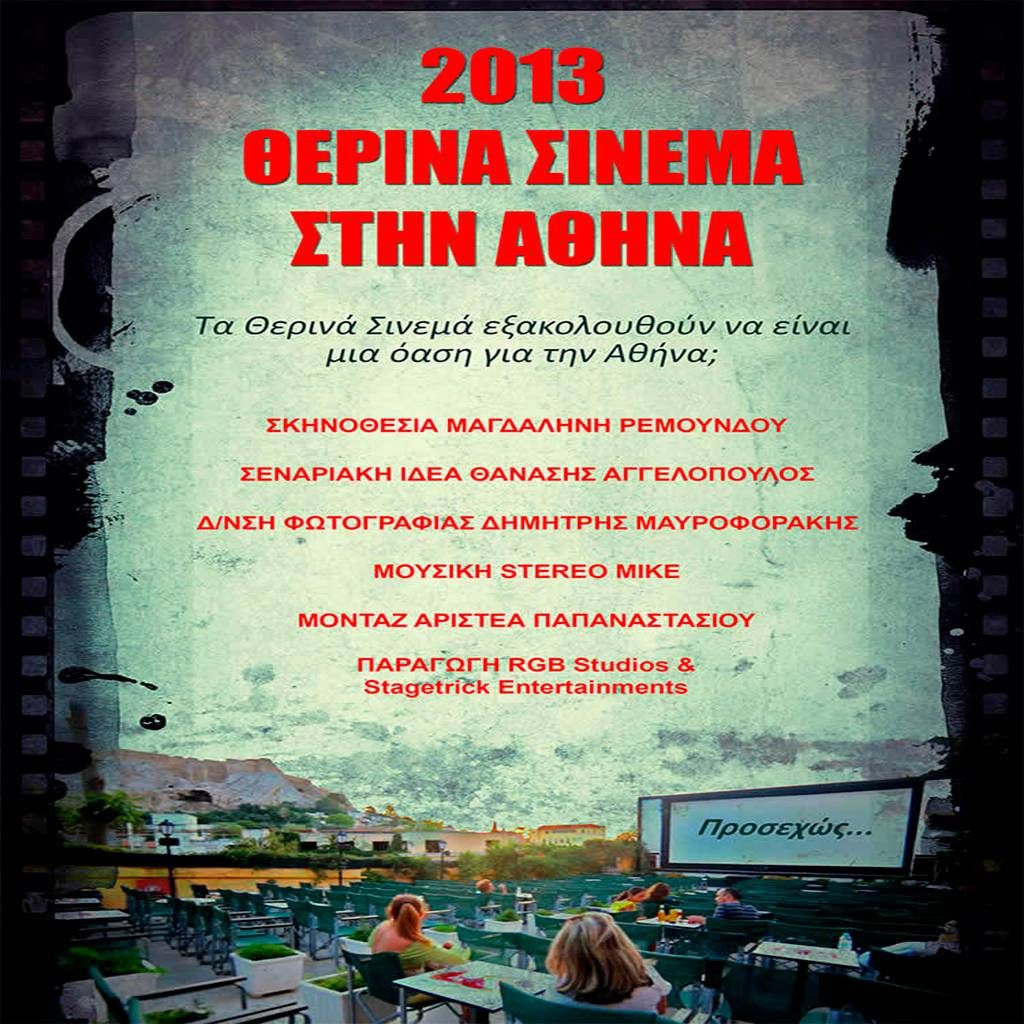 2013
ΘΕΡΙΝΑ ΣΙΝΕΜΑ
ΣΤΗΝ ΑΘΗΝΑ

Τα Θερινά Σινεμά εξακολουθούν να είναι μια όαση για την Αθήνα;

ΣΚΗΝΟΘΕΣΙΑ ΜΑΓΔΑΛΗΝΗ ΡΕΜΟΥΝΔΟΥ

ΣΕΝΑΡΙΑΚΗ ΙΔΕΑ ΘΑΝΑΣΗΣ ΑΓΓΕΛΟΠΟΥΛΟΣ

Δ/ΝΣΗ ΦΩΤΟΓΡΑΦΙΑΣ ΔΗΜΗΤΡΗΣ ΜΑΥΡΟΦΟΡΑΚΗΣ

ΜΟΥΣΙΚΗ STEREO MIKE

ΜΟΝΤΑΖ ΑΡΙΣΤΕΑ ΠΑΠΑΝΑΣΤΑΣΙΟΥ

ΠΑΡΑΓΩΓΗ RGB Studios &
Stagetrick Entertainments

Προσεχώς...